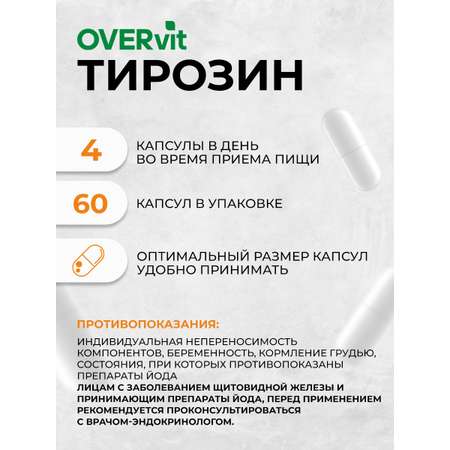 OVERvit
ТИРОЗИН

4

КАПСУЛЫ В ДЕНЬ
ВО ВРЕМЯ ПРИЕМА ПИЩИ

60

КАПСУЛ В УПАКОВКЕ

ОПТИМАЛЬНЫЙ РАЗМЕР КАПСУЛ
УДОБНО ПРИНИМАТЬ

ПРОТИВОПОКАЗАНИЯ:

ИНДИВИДУАЛЬНАЯ НЕПЕРЕНОСИМОСТЬ КОМПОНЕНТОВ, БЕРЕМЕННОСТЬ, КОРМЛЕНИЕ ГРУДЬЮ, СОСТОЯНИЯ, ПРИ КОТОРЫХ ПРОТИВОПОКАЗАНЫ ПРЕПАРАТЫ ЙОДА

ЛИЦАМ С ЗАБОЛЕВАНИЕМ ЩИТОВИДНОЙ ЖЕЛЕЗЫ И ПРИНИМАЮЩИМ ПРЕПАРАТЫ ЙОДА, ПЕРЕД ПРИМЕНЕНИЕМ РЕКОМЕНДУЕТСЯ ПРОКОНСУЛЬТИРОВАТЬСЯ С ВРАЧОМ-ЭНДОКРИНОЛОГОМ.